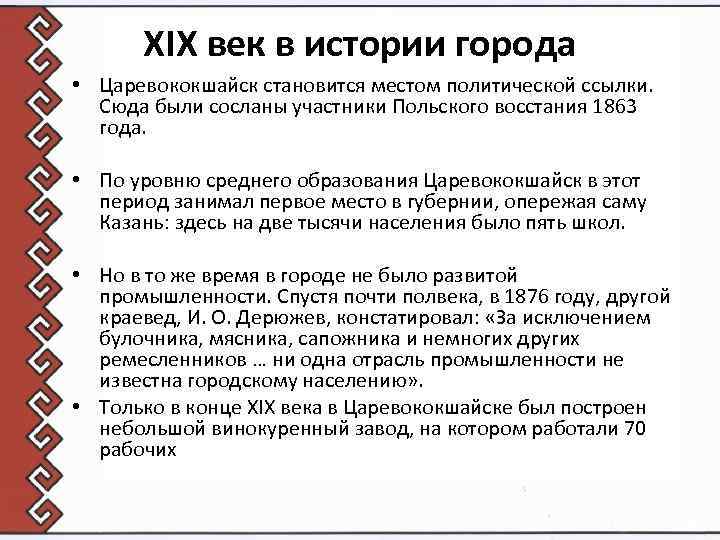 XIX век в истории города

• Царевококшайск становится местом политической ссылки. Сюда были сосланы участники Польского восстания 1863 года.

• По уровню среднего образования Царевококшайск в этот период занимал первое место в губернии, опережая саму Казань: здесь на две тысячи населения было пять школ.

• Но в то же время в городе не было развитой промышленности. Спустя почти полвека, в 1876 году, другой краевед, И. О. Дерюжев, констатировал: «За исключением булочника, мясника, сапожника и немногих других ремесленников … ни одна отрасль промышленности не известна городскому населению».

• Только в конце XIX века в Царевококшайске был построен небольшой винокуренный завод, на котором работали 70 рабочих